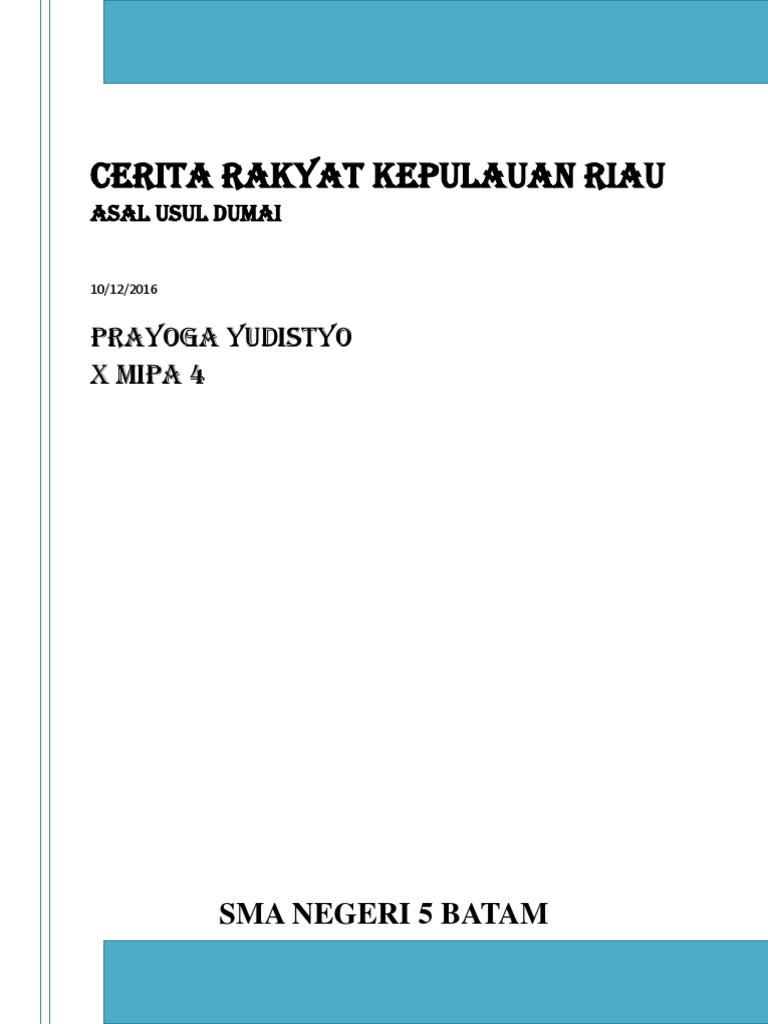 CERITA RAKYAT KEPULAUAN RIAU
ASAL USUL DUMAI

10/12/2016

PRAYOGA YUDISTYO
X MIPA 4

SMA NEGERI 5 BATAM